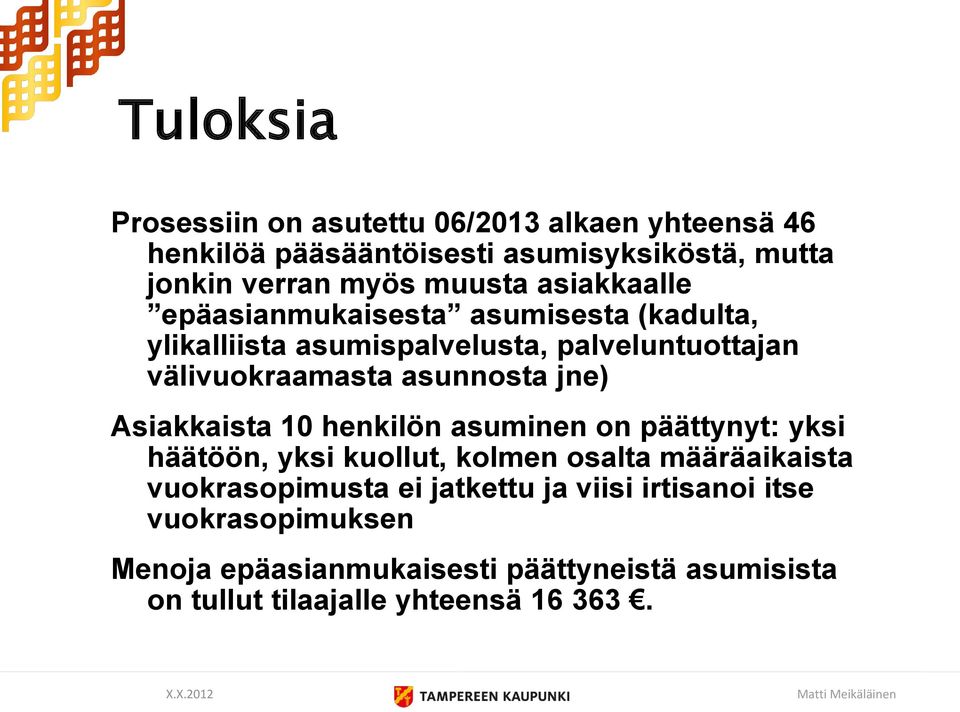 Tuloksia

Prosessiin on asutettu 06/2013 alkaen yhteensä 46 henkilöä pääsääntöisesti asumisyksiköstä, mutta jonkin verran myös muusta asiakkaalle ”epäasianmukaisesta” asumisesta (kadulta, ylikalliista asumispalvelusta, palveluntuottajan välivuokraamasta asunnosta jne)

Asiakkaista 10 henkilön asuminen on päättynyt: yksi häätöön, yksi kuollut, kolmen osalta määräaikaista vuokrasopimusta ei jatkettu ja viisi irtisanoi itse vuokrasopimuksen

Menoja epäasianmukaisesti päättyneistä asumisista on tullut tilaajalle yhteensä 16 363 €.

X.X.2012

TAMPEREEN KAUPUNKI

Matti Meikäläinen